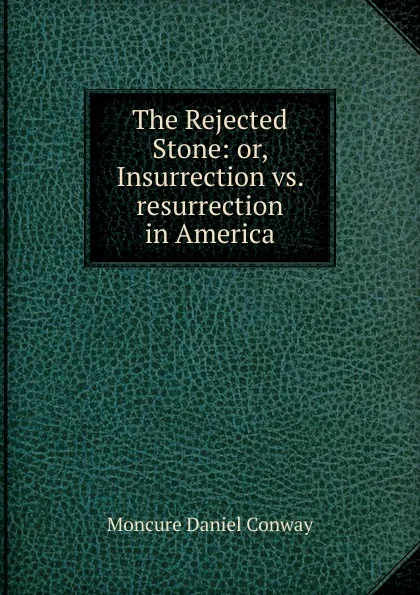 The Rejected Stone: or, Insurrection vs. resurrection in America

Moncure Daniel Conway